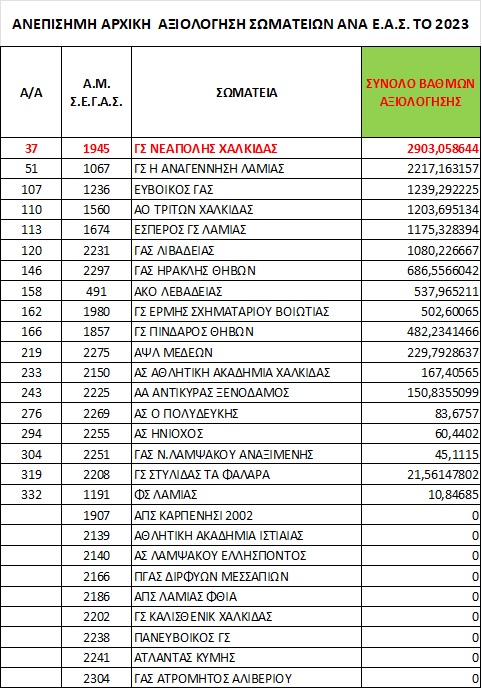 ΑΝΕΠΙΣΗΜΗ ΑΡΧΙΚΗ ΑΞΙΟΛΟΓΗΣΗ ΣΩΜΑΤΕΙΩΝ ΑΝΑ Ε.Α.Σ. ΤΟ 2023

| Α/Α | Α.Μ. Σ.Ε.Γ.Α.Σ. | ΣΩΜΑΤΕΙΑ | ΣΥΝΟΛΟ ΒΑΘΜΩΝ ΑΞΙΟΛΟΓΗΣΗΣ |
|---|---|---|---|
| 37 | 1945 | ΓΣ ΝΕΑΠΟΛΗΣ ΧΑΛΚΙΔΑΣ | 2903,058644 |
| 51 | 1067 | ΓΣ Η ΑΝΑΓΕΝΝΗΣΗ ΛΑΜΙΑΣ | 2217,163157 |
| 107 | 1236 | ΕΥΒΟΙΚΟΣ ΓΑΣ | 1239,292225 |
| 110 | 1560 | ΑΟ ΤΡΙΤΩΝ ΧΑΛΚΙΔΑΣ | 1203,695134 |
| 113 | 1674 | ΕΣΠΕΡΟΣ ΓΣ ΛΑΜΙΑΣ | 1175,328394 |
| 120 | 2231 | ΓΑΣ ΛΙΒΑΔΕΙΑΣ | 1080,226667 |
| 146 | 2297 | ΓΑΣ ΗΡΑΚΛΗΣ ΘΗΒΩΝ | 686,5566042 |
| 158 | 491 | ΑΚΟ ΛΕΒΑΔΕΙΑΣ | 537,965211 |
| 162 | 1980 | ΓΣ ΕΡΜΗΣ ΣΧΗΜΑΤΑΡΙΟΥ ΒΟΙΩΤΙΑΣ | 502,60065 |
| 166 | 1857 | ΓΣ ΠΙΝΔΑΡΟΣ ΘΗΒΩΝ | 482,2341466 |
| 219 | 2275 | ΑΨΛ ΜΕΔΕΩΝ | 229,7928637 |
| 233 | 2150 | ΑΣ ΑΘΛΗΤΙΚΗ ΑΚΑΔΗΜΙΑ ΧΑΛΚΙΔΑΣ | 167,40565 |
| 243 | 2225 | ΑΑ ΑΝΤΙΚΥΡΑΣ ΞΕΝΟΔΑΜΟΣ | 150,8355099 |
| 276 | 2269 | ΑΣ Ο ΠΟΛΥΔΕΥΚΗΣ | 83,6757 |
| 294 | 2255 | ΑΣ ΗΝΙΟΧΟΣ | 60,4402 |
| 304 | 2251 | ΓΑΣ Ν.ΛΑΜΨΑΚΟΥ ΑΝΑΞΙΜΕΝΗΣ | 45,1115 |
| 319 | 2208 | ΓΣ ΣΤΥΛΙΔΑΣ ΤΑ ΦΑΛΑΡΑ | 21,56147802 |
| 332 | 1191 | ΦΣ ΛΑΜΙΑΣ | 10,84685 |
| | 1907 | ΑΠΣ ΚΑΡΠΕΝΗΣΙ 2002 | 0 |
| | 2139 | ΑΘΛΗΤΙΚΗ ΑΚΑΔΗΜΙΑ ΙΣΤΙΑΙΑΣ | 0 |
| | 2140 | ΑΣ ΛΑΜΨΑΚΟΥ ΕΛΛΗΣΠΟΝΤΟΣ | 0 |
| | 2166 | ΠΓΑΣ ΔΙΡΦΥΩΝ ΜΕΣΣΑΠΙΩΝ | 0 |
| | 2186 | ΑΠΣ ΛΑΜΙΑΣ ΦΘΙΑ | 0 |
| | 2202 | ΓΣ ΚΑΛΙΣΘΕΝΙΚ ΧΑΛΚΙΔΑΣ | 0 |
| | 2238 | ΠΑΝΕΥΒΟΙΚΟΣ ΓΣ | 0 |
| | 2241 | ΑΤΛΑΝΤΑΣ ΚΥΜΗΣ | 0 |
| | 2304 | ΓΑΣ ΑΤΡΟΜΗΤΟΣ ΑΛΙΒΕΡΙΟΥ | 0 |